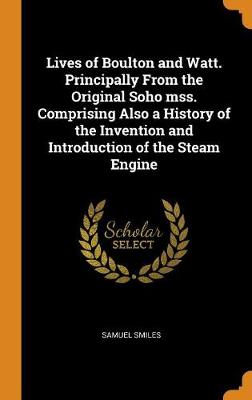 Lives of Boulton and Watt. Principally From the Original Soho mss. Comprising Also a History of the Invention and Introduction of the Steam Engine

Scholar SELECT

SAMUEL SMILES